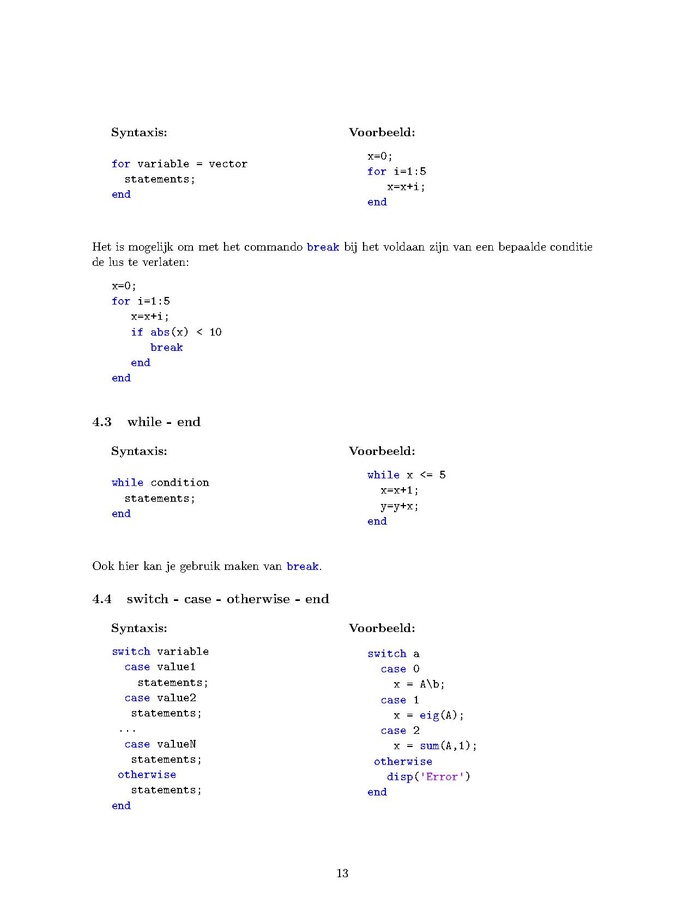 Syntaxis:

for variable = vector
  statements;
end

Voorbeeld:

x=0;
for i=1:5
   x=x+i;
end

Het is mogelijk om met het commando break bij het voldaan zijn van een bepaalde conditie de lus te verlaten:

x=0;
for i=1:5
   x=x+i;
   if abs(x) < 10
      break
   end
end

4.3 while - end

Syntaxis:

while condition
  statements;
end

Voorbeeld:

while x <= 5
  x=x+1;
  y=y+x;
end

Ook hier kan je gebruik maken van break.

4.4 switch - case - otherwise - end

Syntaxis:

switch variable
  case value1
    statements;
  case value2
   statements;
 ...
  case valueN
   statements;
 otherwise
   statements;
end

Voorbeeld:

switch a
  case 0
    x = A\b;
  case 1
    x = eig(A);
  case 2
    x = sum(A,1);
 otherwise
   disp('Error')
end

13